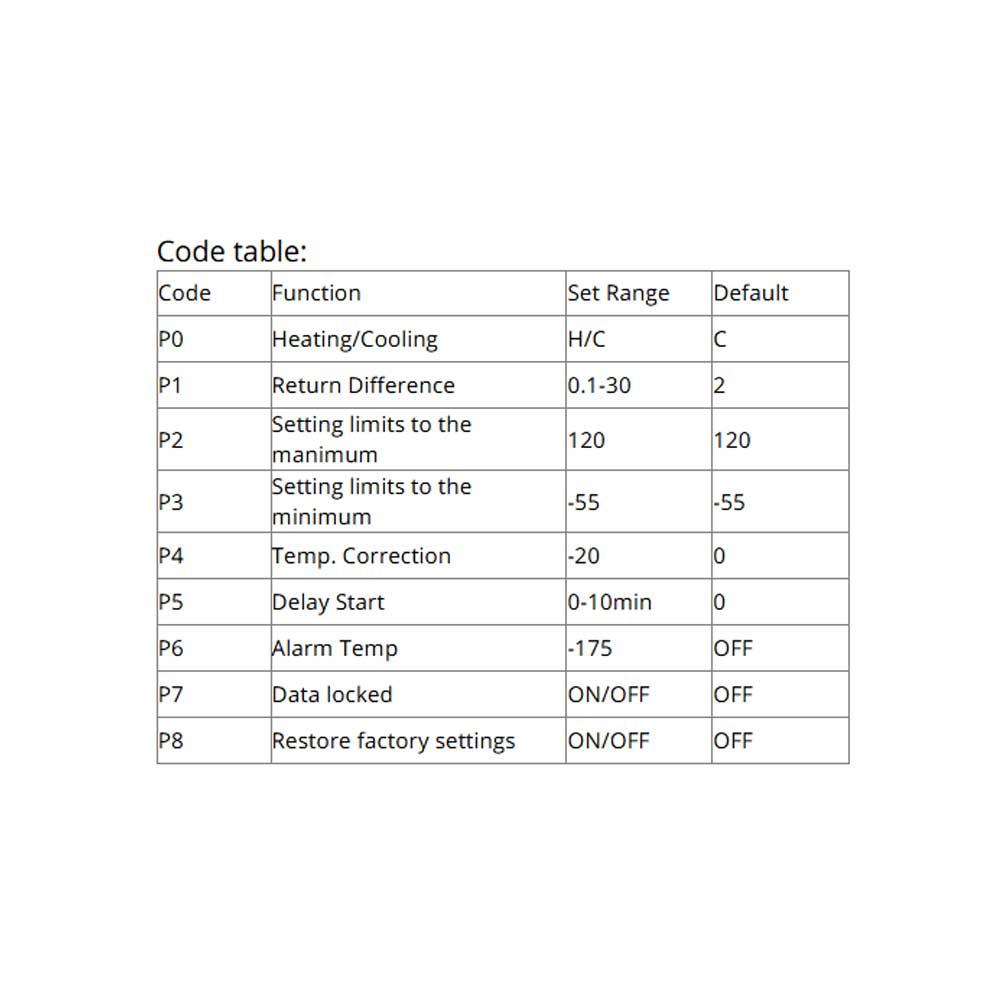 Code table:

| Code | Function | Set Range | Default |
|---|---|---|---|
| P0 | Heating/Cooling | H/C | C |
| P1 | Return Difference | 0.1-30 | 2 |
| P2 | Setting limits to the manimum | 120 | 120 |
| P3 | Setting limits to the minimum | -55 | -55 |
| P4 | Temp. Correction | -20 | 0 |
| P5 | Delay Start | 0-10min | 0 |
| P6 | Alarm Temp | -175 | OFF |
| P7 | Data locked | ON/OFF | OFF |
| P8 | Restore factory settings | ON/OFF | OFF |